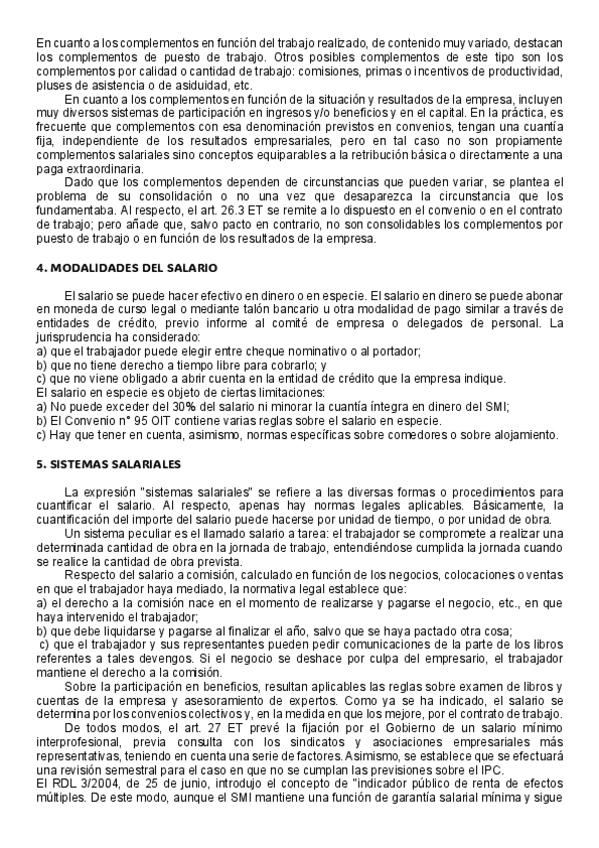 En cuanto a los complementos en función del trabajo realizado, de contenido muy variado, destacan los complementos de puesto de trabajo. Otros posibles complementos de este tipo son los complementos por calidad o cantidad de trabajo: comisiones, primas o incentivos de productividad, pluses de asistencia o de asiduidad, etc.

En cuanto a los complementos en función de la situación y resultados de la empresa, incluyen muy diversos sistemas de participación en ingresos y/o beneficios y en el capital. En la práctica, es frecuente que complementos con esa denominación previstos en convenios, tengan una cuantía fija, independiente de los resultados empresariales, pero en tal caso no son propiamente complementos salariales sino conceptos equiparables a la retribución básica o directamente a una paga extraordinaria.

Dado que los complementos dependen de circunstancias que pueden variar, se plantea el problema de su consolidación o no una vez que desaparezca la circunstancia que los fundamentaba. Al respecto, el art. 26.3 ET se remite a lo dispuesto en el convenio o en el contrato de trabajo; pero añade que, salvo pacto en contrario, no son consolidables los complementos por puesto de trabajo o en función de los resultados de la empresa.

4. MODALIDADES DEL SALARIO

El salario se puede hacer efectivo en dinero o en especie. El salario en dinero se puede abonar en moneda de curso legal o mediante talón bancario u otra modalidad de pago similar a través de entidades de crédito, previo informe al comité de empresa o delegados de personal. La jurisprudencia ha considerado:
a) que el trabajador puede elegir entre cheque nominativo o al portador;
b) que no tiene derecho a tiempo libre para cobrarlo; y
c) que no viene obligado a abrir cuenta en la entidad de crédito que la empresa indique.
El salario en especie es objeto de ciertas limitaciones:
a) No puede exceder del 30% del salario ni minorar la cuantía íntegra en dinero del SMI;
b) El Convenio n° 95 OIT contiene varias reglas sobre el salario en especie.
c) Hay que tener en cuenta, asimismo, normas específicas sobre comedores o sobre alojamiento.

5. SISTEMAS SALARIALES

La expresión "sistemas salariales" se refiere a las diversas formas o procedimientos para cuantificar el salario. Al respecto, apenas hay normas legales aplicables. Básicamente, la cuantificación del importe del salario puede hacerse por unidad de tiempo, o por unidad de obra.

Un sistema peculiar es el llamado salario a tarea: el trabajador se compromete a realizar una determinada cantidad de obra en la jornada de trabajo, entendiéndose cumplida la jornada cuando se realice la cantidad de obra prevista.

Respecto del salario a comisión, calculado en función de los negocios, colocaciones o ventas en que el trabajador haya mediado, la normativa legal establece que:
a) el derecho a la comisión nace en el momento de realizarse y pagarse el negocio, etc., en que haya intervenido el trabajador;
b) que debe liquidarse y pagarse al finalizar el año, salvo que se haya pactado otra cosa;
c) que el trabajador y sus representantes pueden pedir comunicaciones de la parte de los libros referentes a tales devengos. Si el negocio se deshace por culpa del empresario, el trabajador mantiene el derecho a la comisión.

Sobre la participación en beneficios, resultan aplicables las reglas sobre examen de libros y cuentas de la empresa y asesoramiento de expertos. Como ya se ha indicado, el salario se determina por los convenios colectivos y, en la medida en que los mejore, por el contrato de trabajo.

De todos modos, el art. 27 ET prevé la fijación por el Gobierno de un salario mínimo interprofesional, previa consulta con los sindicatos y asociaciones empresariales más representativas, teniendo en cuenta una serie de factores. Asimismo, se establece que se efectuará una revisión semestral para el caso en que no se cumplan las previsiones sobre el IPC.
El RDL 3/2004, de 25 de junio, introdujo el concepto de "indicador público de renta de efectos múltiples. De este modo, aunque el SMI mantiene una función de garantía salarial mínima y sigue